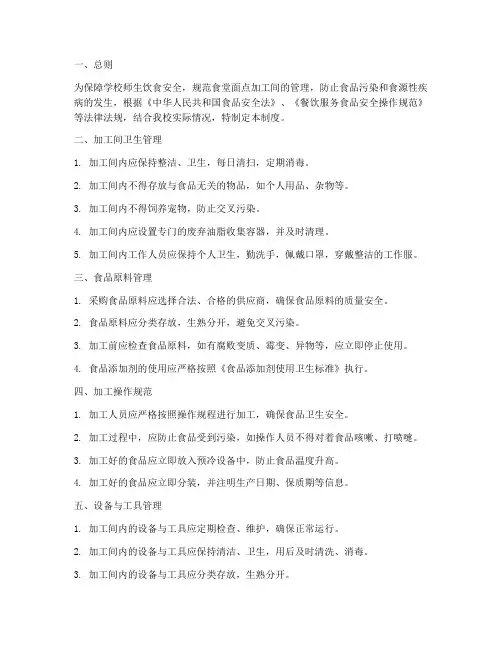 一、总则

为保障学校师生饮食安全，规范食堂面点加工间的管理，防止食品污染和食源性疾病的发生，根据《中华人民共和国食品安全法》、《餐饮服务食品安全操作规范》等法律法规，结合我校实际情况，特制定本制度。

二、加工间卫生管理

1. 加工间内应保持整洁、卫生，每日清扫，定期消毒。

2. 加工间内不得存放与食品无关的物品，如个人用品、杂物等。

3. 加工间内不得饲养宠物，防止交叉污染。

4. 加工间内应设置专门的废弃油脂收集容器，并及时清理。

5. 加工间内工作人员应保持个人卫生，勤洗手，佩戴口罩，穿戴整洁的工作服。

三、食品原料管理

1. 采购食品原料应选择合法、合格的供应商，确保食品原料的质量安全。

2. 食品原料应分类存放，生熟分开，避免交叉污染。

3. 加工前应检查食品原料，如有腐败变质、霉变、异物等，应立即停止使用。

4. 食品添加剂的使用应严格按照《食品添加剂使用卫生标准》执行。

四、加工操作规范

1. 加工人员应严格按照操作规程进行加工，确保食品卫生安全。

2. 加工过程中，应防止食品受到污染，如操作人员不得对着食品咳嗽、打喷嚏。

3. 加工好的食品应立即放入预冷设备中，防止食品温度升高。

4. 加工好的食品应立即分装，并注明生产日期、保质期等信息。

五、设备与工具管理

1. 加工间内的设备与工具应定期检查、维护，确保正常运行。

2. 加工间内的设备与工具应保持清洁、卫生，用后及时清洗、消毒。

3. 加工间内的设备与工具应分类存放，生熟分开。